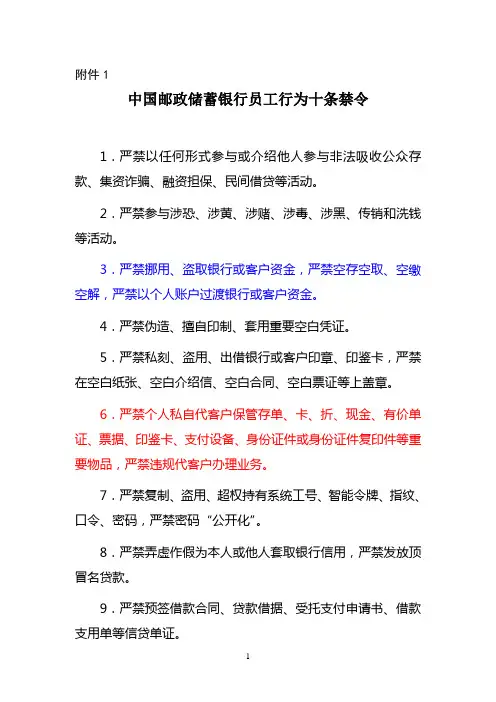 附件 1

中国邮政储蓄银行员工行为十条禁令

1．严禁以任何形式参与或介绍他人参与非法吸收公众存款、集资诈骗、融资担保、民间借贷等活动。

2．严禁参与涉恐、涉黄、涉赌、涉毒、涉黑、传销和洗钱等活动。

3．严禁挪用、盗取银行或客户资金，严禁空存空取、空缴空解，严禁以个人账户过渡银行或客户资金。

4．严禁伪造、擅自印制、套用重要空白凭证。

5．严禁私刻、盗用、出借银行或客户印章、印鉴卡，严禁在空白纸张、空白介绍信、空白合同、空白票证等上盖章。

6．严禁个人私自代客户保管存单、卡、折、现金、有价单证、票据、印鉴卡、支付设备、身份证件或身份证件复印件等重要物品，严禁违规代客户办理业务。

7．严禁复制、盗用、超权持有系统工号、智能令牌、指纹、口令、密码，严禁密码“公开化”。

8．严禁弄虚作假为本人或他人套取银行信用，严禁发放顶冒名贷款。

9．严禁预签借款合同、贷款借据、受托支付申请书、借款支用单等信贷单证。

1